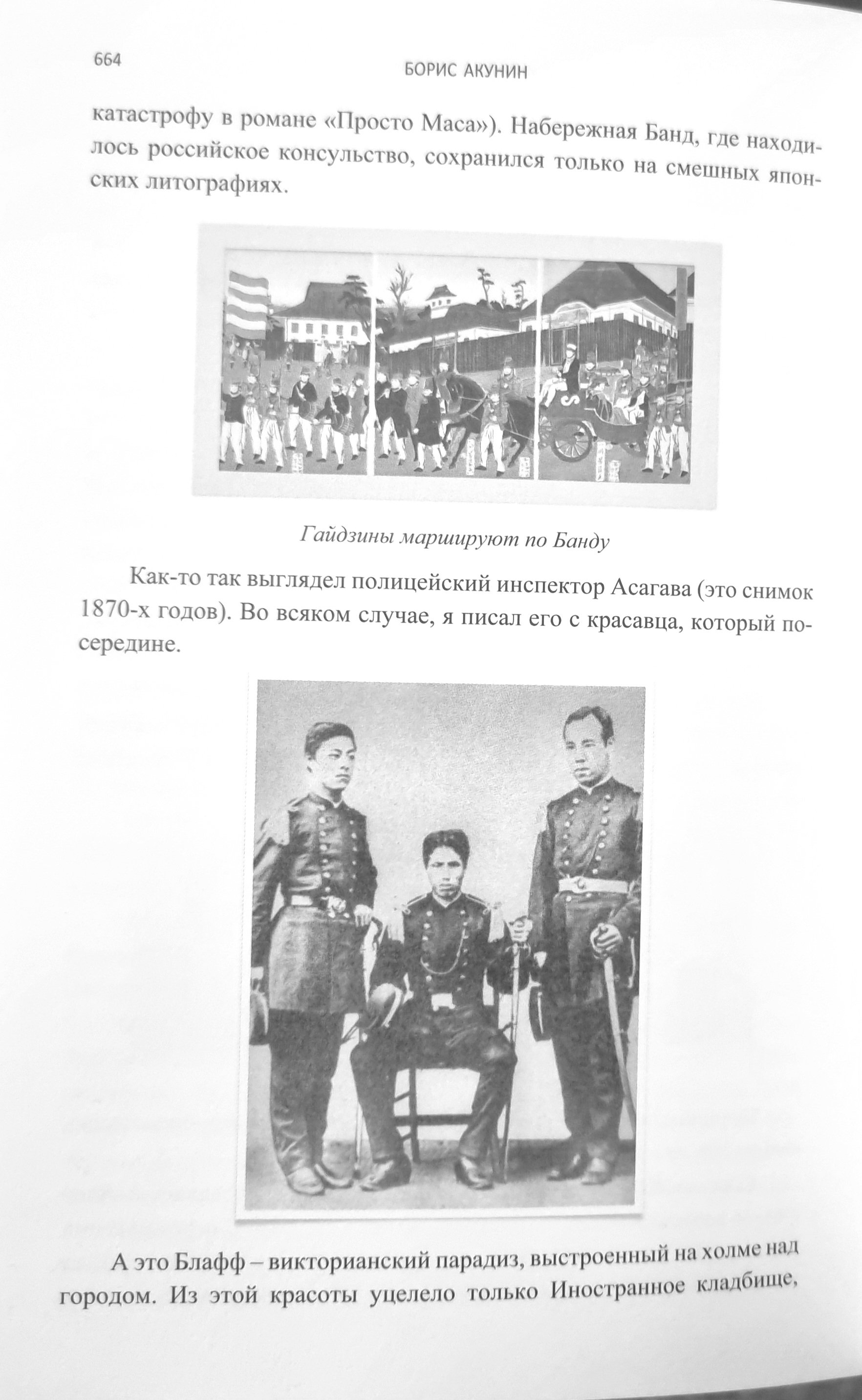 664

БОРИС АКУНИН

катастрофу в романе «Просто Маса»). Набережная Банд, где находилось российское консульство, сохранился только на смешных японских литографиях.

Гайдзины маршируют по Банду

Как-то так выглядел полицейский инспектор Асагава (это снимок 1870-х годов). Во всяком случае, я писал его с красавца, который посередине.

А это Блафф – викторианский парадиз, выстроенный на холме над городом. Из этой красоты уцелело только Иностранное кладбище,